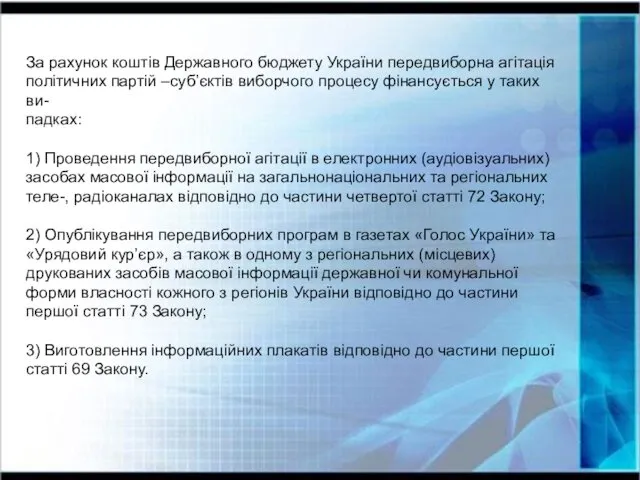 За рахунок коштів Державного бюджету України передвиборна агітація політичних партій –суб'єктів виборчого процесу фінансується у таких випадках:

1) Проведення передвиборної агітації в електронних (аудіовізуальних) засобах масової інформації на загальнонаціональних та регіональних теле-, радіоканалах відповідно до частини четвертої статті 72 Закону;

2) Опублікування передвиборних програм в газетах «Голос України» та «Урядовий кур'єр», а також в одному з регіональних (місцевих) друкованих засобів масової інформації державної чи комунальної форми власності кожного з регіонів України відповідно до частини першої статті 73 Закону;

3) Виготовлення інформаційних плакатів відповідно до частини першої статті 69 Закону.